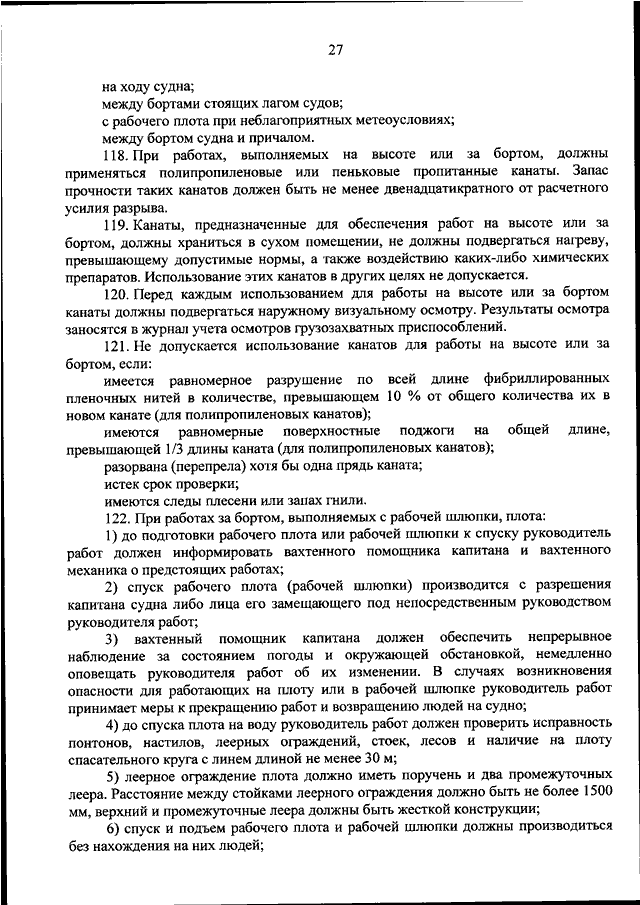 27

на ходу судна;

между бортами стоящих лагом судов;

с рабочего плота при неблагоприятных метеоусловиях;

между бортом судна и причалом.

118. При работах, выполняемых на высоте или за бортом, должны применяться полипропиленовые или пеньковые пропитанные канаты. Запас прочности таких канатов должен быть не менее двенадцатикратного от расчетного усилия разрыва.

119. Канаты, предназначенные для обеспечения работ на высоте или за бортом, должны храниться в сухом помещении, не должны подвергаться нагреву, превышающему допустимые нормы, а также воздействию каких-либо химических препаратов. Использование этих канатов в других целях не допускается.

120. Перед каждым использованием для работы на высоте или за бортом канаты должны подвергаться наружному визуальному осмотру. Результаты осмотра заносятся в журнал учета осмотров грузозахватных приспособлений.

121. Не допускается использование канатов для работы на высоте или за бортом, если:

имеется равномерное разрушение по всей длине фибриллированных пленочных нитей в количестве, превышающем 10 % от общего количества их в новом канате (для полипропиленовых канатов);

имеются равномерные поверхностные поджоги на общей длине, превышающей 1/3 длины каната (для полипропиленовых канатов);

разорвана (перепрела) хотя бы одна прядь каната;

истек срок проверки;

имеются следы плесени или запах гнили.

122. При работах за бортом, выполняемых с рабочей шлюпки, плота:

1) до подготовки рабочего плота или рабочей шлюпки к спуску руководитель работ должен информировать вахтенного помощника капитана и вахтенного механика о предстоящих работах;

2) спуск рабочего плота (рабочей шлюпки) производится с разрешения капитана судна либо лица его замещающего под непосредственным руководством руководителя работ;

3) вахтенный помощник капитана должен обеспечить непрерывное наблюдение за состоянием погоды и окружающей обстановкой, немедленно оповещать руководителя работ об их изменении. В случаях возникновения опасности для работающих на плоту или в рабочей шлюпке руководитель работ принимает меры к прекращению работ и возвращению людей на судно;

4) до спуска плота на воду руководитель работ должен проверить исправность понтонов, настилов, леерных ограждений, стоек, лесов и наличие на плоту спасательного круга с линем длиной не менее 30 м;

5) леерное ограждение плота должно иметь поручень и два промежуточных леера. Расстояние между стойками леерного ограждения должно быть не более 1500 мм, верхний и промежуточные леера должны быть жесткой конструкции;

6) спуск и подъем рабочего плота и рабочей шлюпки должны производиться без нахождения на них людей;